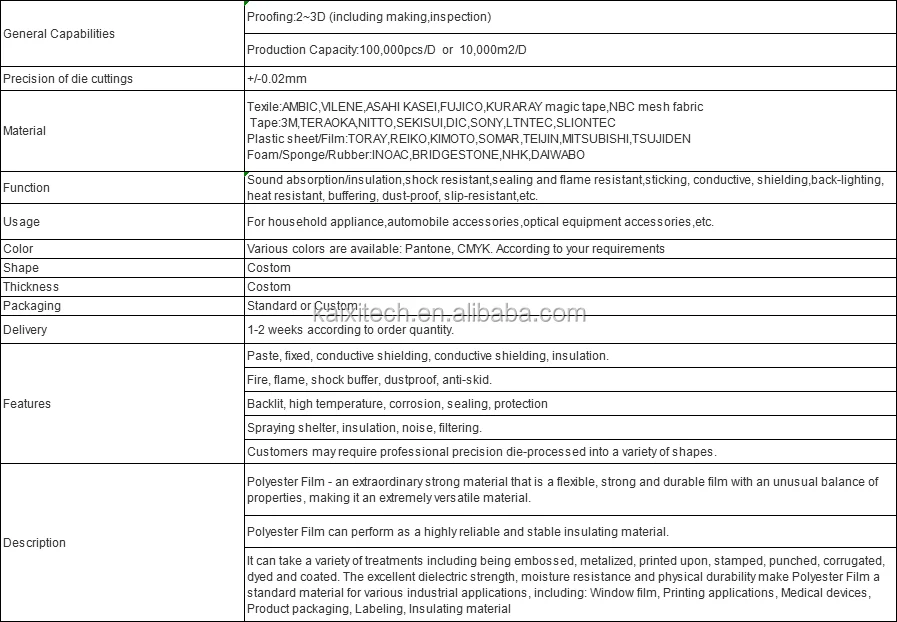 | | |
|---|---|
| General Capabilities | Proofing:2~3D (including making,inspection) |
| | Production Capacity:100,000pcs/D or 10,000m2/D |
| Precision of die cuttings | +/-0.02mm |
| Material | Texile:AMBIC,VILENE,ASAHI KASEI,FUJICO,KURARAY magic tape,NBC mesh fabric Tape:3M,TERAOKA,NITTO,SEKISUI,DIC,SONY,LTNTEC,SLIONTEC Plastic sheet/Film:TORAY,REIKO,KIMOTO,SOMAR,TEIJIN,MITSUBISHI,TSUJIDEN Foam/Sponge/Rubber:INOAC,BRIDGESTONE,NHK,DAIWABO |
| Function | Sound absorption/insulation,shock resistant,sealing and flame resistant,sticking, conductive, shielding,back-lighting, heat resistant, buffering, dust-proof, slip-resistant,etc. |
| Usage | For household appliance,automobile accessories,optical equipment accessories,etc. |
| Color | Various colors are available: Pantone, CMYK. According to your requirements |
| Shape | Costom |
| Thickness | Costom |
| Packaging | Standard or Custom |
| Delivery | 1-2 weeks according to order quantity. |
| Features | Paste, fixed, conductive shielding, conductive shielding, insulation. |
| | Fire, flame, shock buffer, dustproof, anti-skid. |
| | Backlit, high temperature, corrosion, sealing, protection |
| | Spraying shelter, insulation, noise, filtering. |
| | Customers may require professional precision die-processed into a variety of shapes. |
| Description | Polyester Film - an extraordinary strong material that is a flexible, strong and durable film with an unusual balance of properties, making it an extremely versatile material. |
| | Polyester Film can perform as a highly reliable and stable insulating material. |
| | It can take a variety of treatments including being embossed, metalized, printed upon, stamped, punched, corrugated, dyed and coated. The excellent dielectric strength, moisture resistance and physical durability make Polyester Film a standard material for various industrial applications, including: Window film, Printing applications, Medical devices, Product packaging, Labeling, Insulating material |

kaixitech.en.alibaba.com